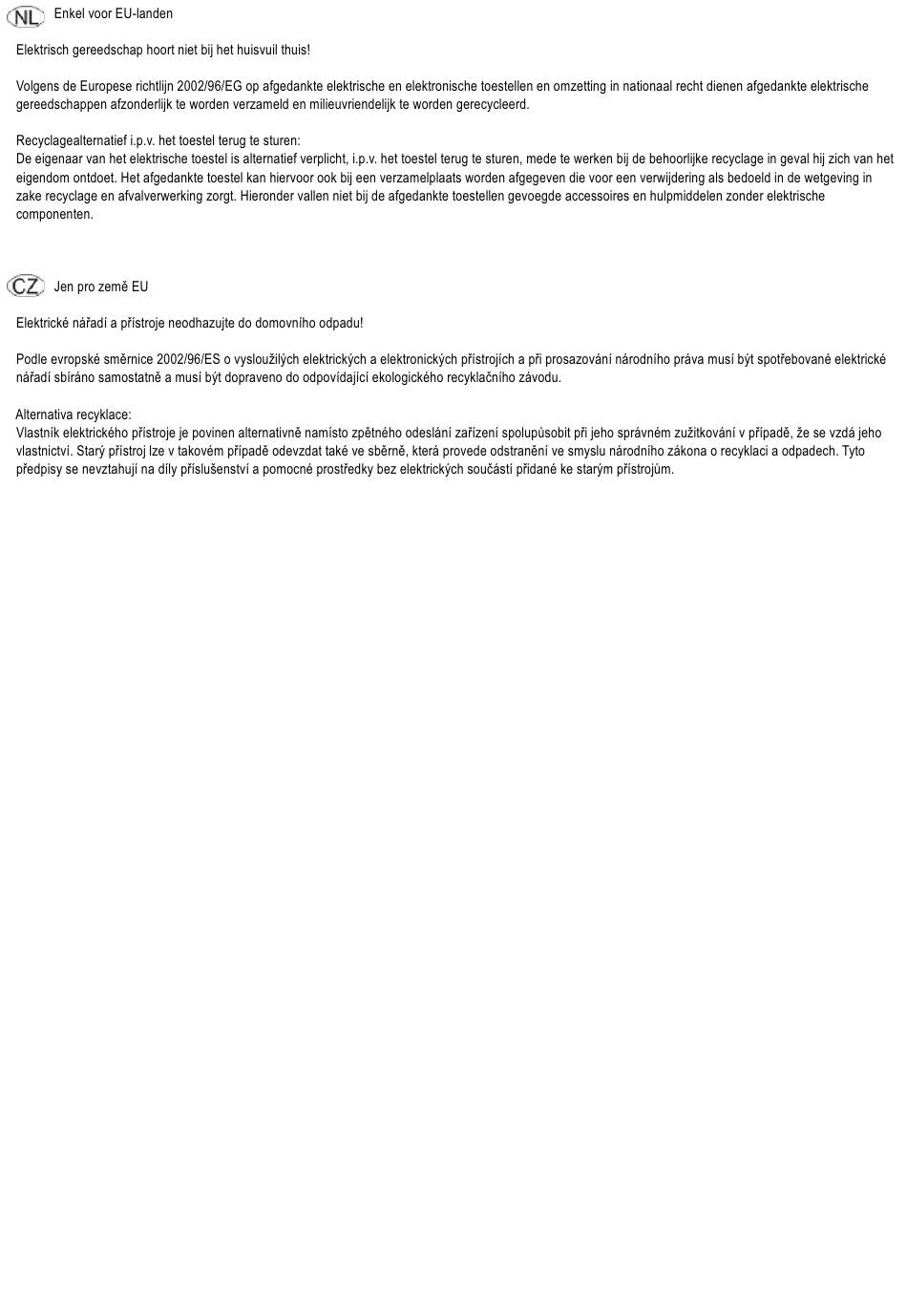 NL Enkel voor EU-landen

Elektrisch gereedschap hoort niet bij het huisvuil thuis!

Volgens de Europese richtlijn 2002/96/EG op afgedankte elektrische en elektronische toestellen en omzetting in nationaal recht dienen afgedankte elektrische gereedschappen afzonderlijk te worden verzameld en milieuvriendelijk te worden gerecycleerd.

Recyclagealternatief i.p.v. het toestel terug te sturen:
De eigenaar van het elektrische toestel is alternatief verplicht, i.p.v. het toestel terug te sturen, mede te werken bij de behoorlijke recyclage in geval hij zich van het eigendom ontdoet. Het afgedankte toestel kan hiervoor ook bij een verzamelplaats worden afgegeven die voor een verwijdering als bedoeld in de wetgeving in zake recyclage en afvalverwerking zorgt. Hieronder vallen niet bij de afgedankte toestellen gevoegde accessoires en hulpmiddelen zonder elektrische componenten.

CZ Jen pro země EU

Elektrické nářadí a přístroje neodhazujte do domovního odpadu!

Podle evropské směrnice 2002/96/ES o vysloužilých elektrických a elektronických přístrojích a při prosazování národního práva musí být spotřebované elektrické nářadí sbíráno samostatně a musí být dopraveno do odpovídající ekologického recyklačního závodu.

Alternativa recyklace:
Vlastník elektrického přístroje je povinen alternativně namísto zpětného odeslání zařízení spolupůsobit při jeho správném zužitkování v případě, že se vzdá jeho vlastnictví. Starý přístroj lze v takovém případě odevzdat také ve sběrně, která provede odstranění ve smyslu národního zákona o recyklaci a odpadech. Tyto předpisy se nevztahují na díly příslušenství a pomocné prostředky bez elektrických součástí přidané ke starým přístrojům.